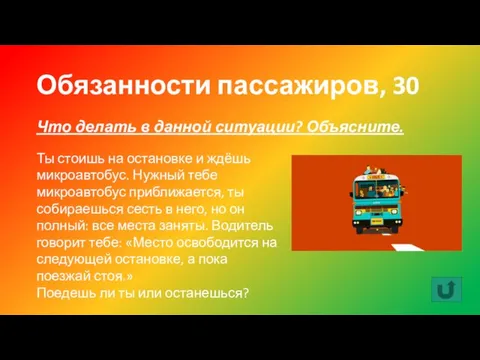 Обязанности пассажиров, 30

Что делать в данной ситуации? Объясните.

Ты стоишь на остановке и ждёшь микроавтобус. Нужный тебе микроавтобус приближается, ты собираешься сесть в него, но он полный: все места заняты. Водитель говорит тебе: «Место освободится на следующей остановке, а пока поезжай стоя.»
Поедешь ли ты или останешься?